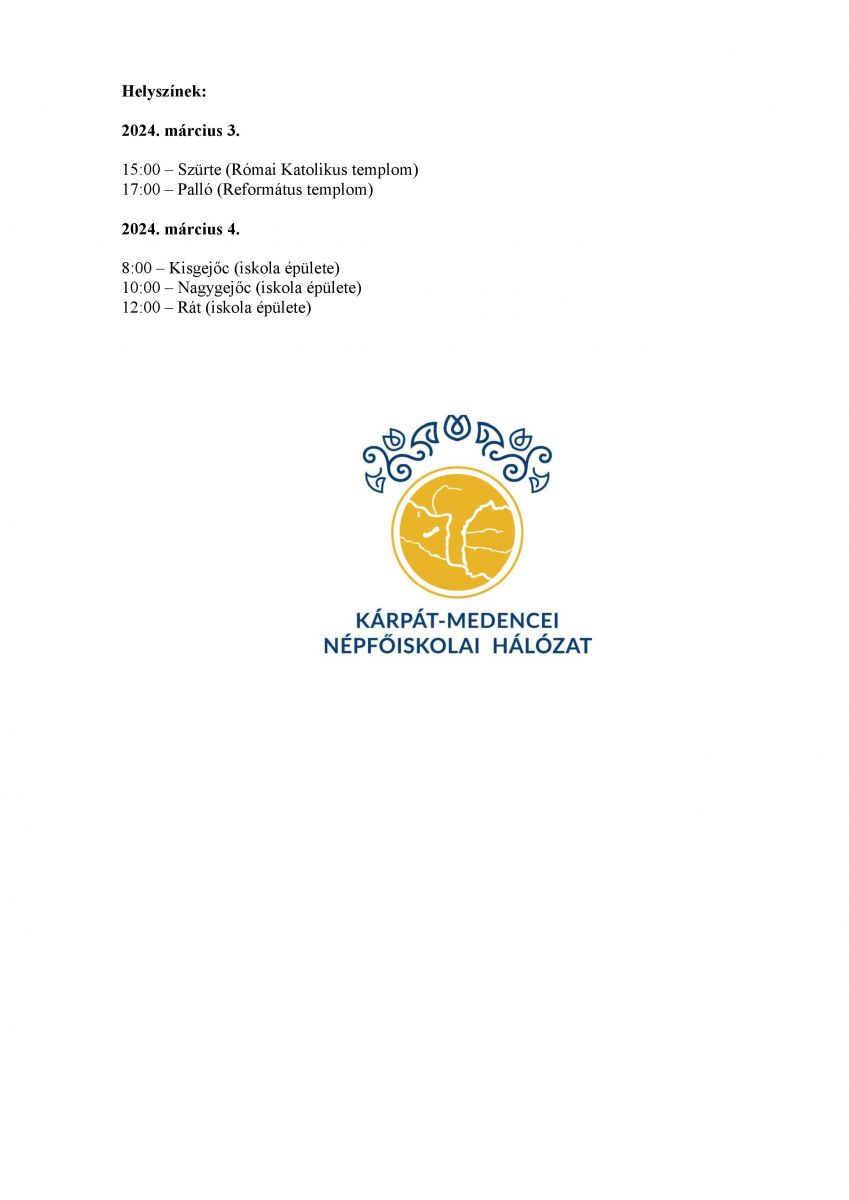 **Helyszínek:**

**2024. március 3.**

15:00 – Szürte (Római Katolikus templom)
17:00 – Palló (Református templom)

**2024. március 4.**

8:00 – Kisgejőc (iskola épülete)
10:00 – Nagygejőc (iskola épülete)
12:00 – Rát (iskola épülete)

KÁRPÁT-MEDENCEI
NÉPFŐISKOLAI HÁLÓZAT